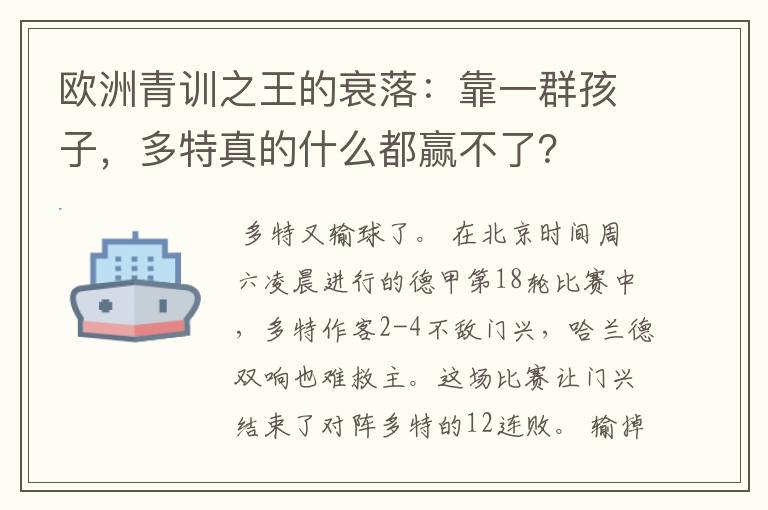 欧洲青训之王的衰落：靠一群孩子，多特真的什么都赢不了?

多特又输球了。 在北京时间周六凌晨进行的德甲第18轮比赛中，多特作客2-4不敌门兴，哈兰德双响也难救主。这场比赛让门兴结束了对阵多特的12连败。 输掉